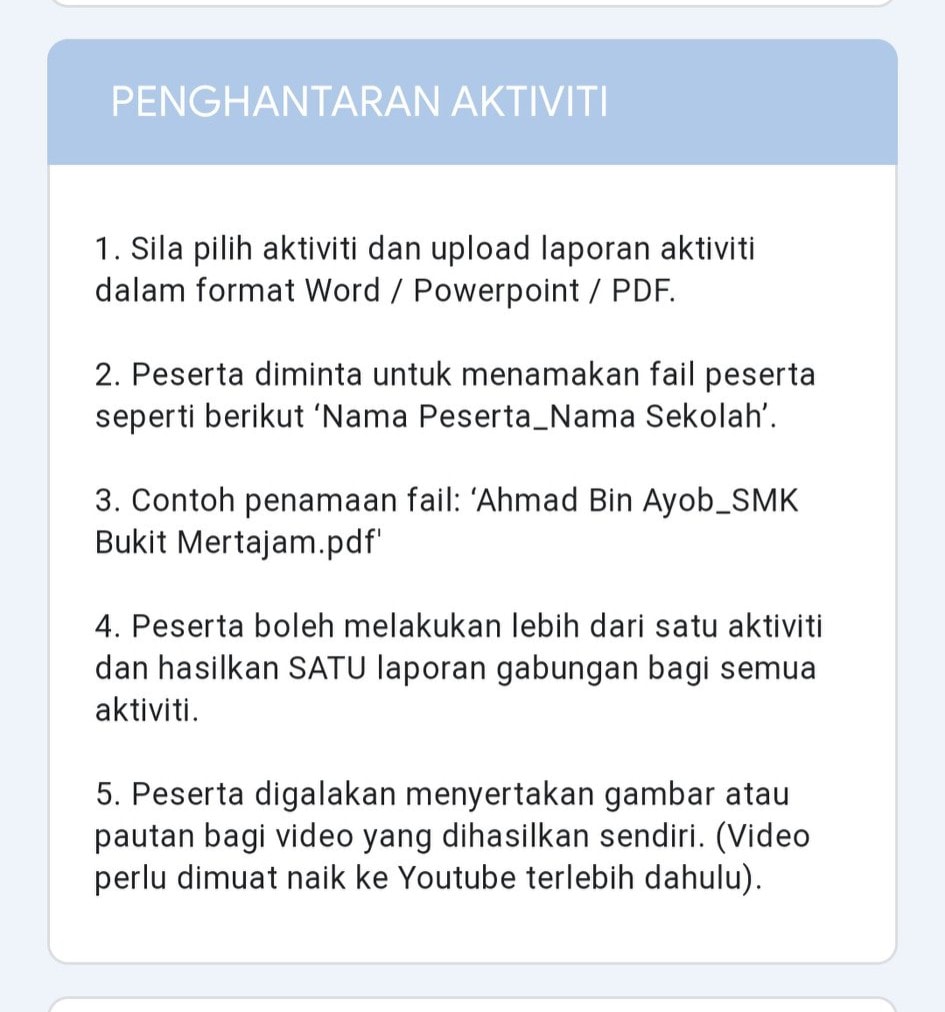 PENGHANTARAN AKTIVITI

1. Sila pilih aktiviti dan upload laporan aktiviti dalam format Word / Powerpoint / PDF.

2. Peserta diminta untuk menamakan fail peserta seperti berikut ‘Nama Peserta_Nama Sekolah’.

3. Contoh penamaan fail: ‘Ahmad Bin Ayob_SMK Bukit Mertajam.pdf'

4. Peserta boleh melakukan lebih dari satu aktiviti dan hasilkan SATU laporan gabungan bagi semua aktiviti.

5. Peserta digalakan menyertakan gambar atau pautan bagi video yang dihasilkan sendiri. (Video perlu dimuat naik ke Youtube terlebih dahulu).